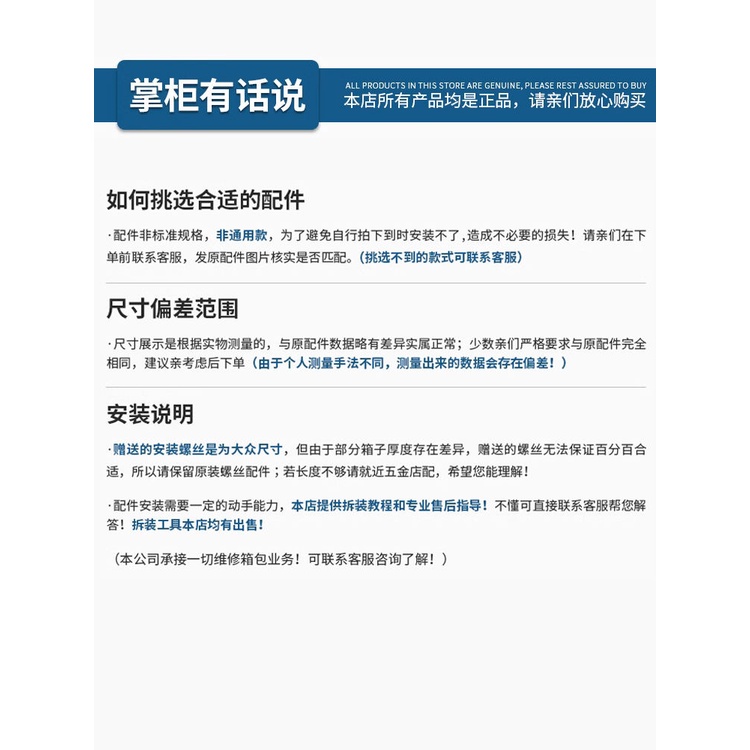 掌柜有话说

ALL PRODUCTS IN THIS STORE ARE GENUINE, PLEASE REST ASSURED TO BUY
本店所有产品均是正品，请亲们放心购买

如何挑选合适的配件

·配件非标准规格，非通用款，为了避免自行拍下到时安装不了，造成不必要的损失！请亲们在下单前联系客服，发原配件图片核实是否匹配。(挑选不到的款式可联系客服)

尺寸偏差范围

·尺寸展示是根据实物测量的，与原配件数据略有差异实属正常；少数亲们严格要求与原配件完全相同，建议亲考虑后下单（由于个人测量手法不同，测量出来的数据会存在偏差！）

安装说明

·赠送的安装螺丝是为大众尺寸，但由于部分箱子厚度存在差异，赠送的螺丝无法保证百分百合适，所以请保留原装螺丝配件；若长度不够请就近五金店配，希望您能理解！

·配件安装需要一定的动手能力，本店提供拆装教程和专业售后指导！不懂可直接联系客服帮您解答！拆装工具本店均有出售！

（本公司承接一切维修箱包业务！可联系客服咨询了解！）